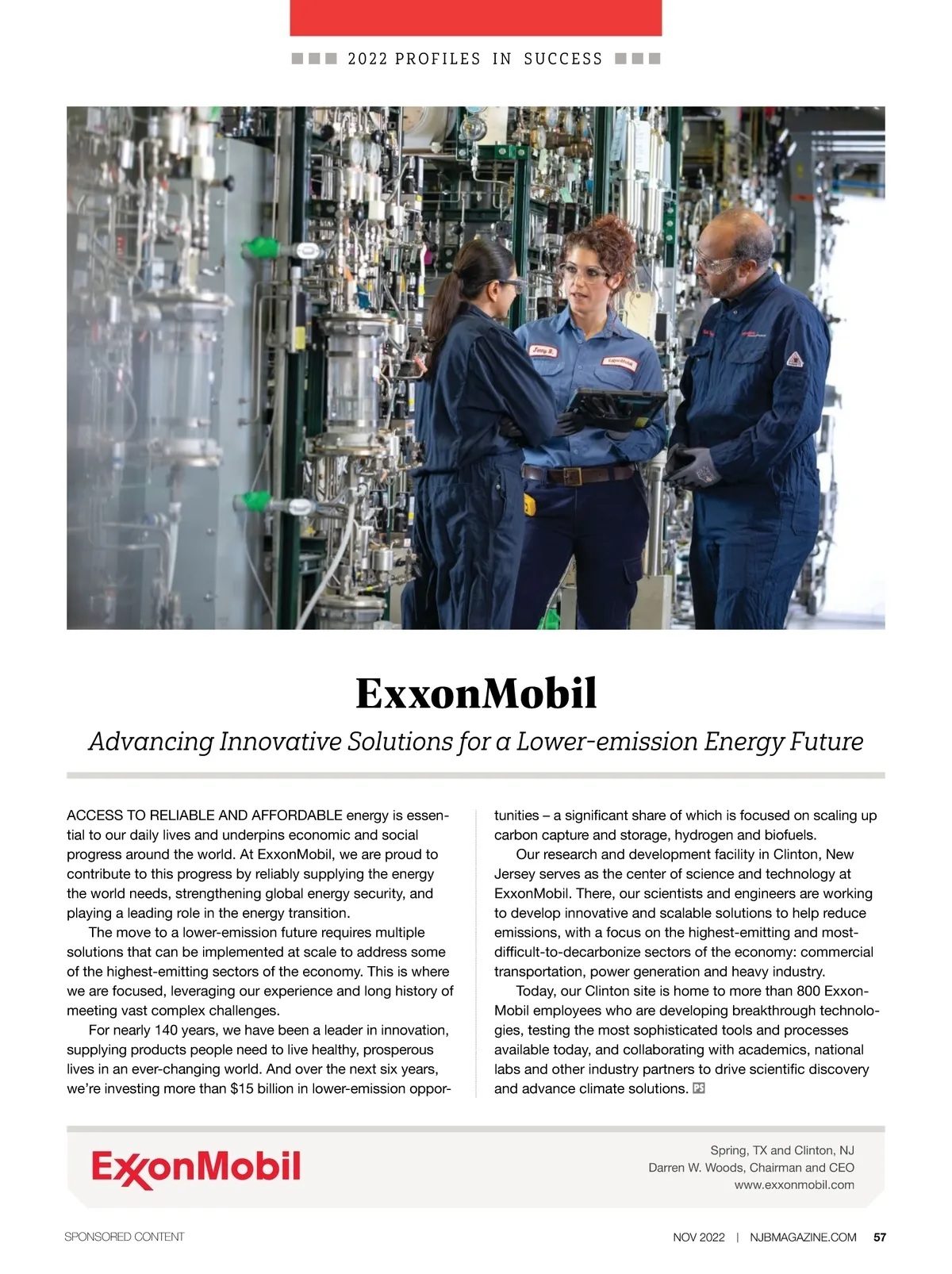 2022 PROFILES IN SUCCESS

ExxonMobil

Advancing Innovative Solutions for a Lower-emission Energy Future

ACCESS TO RELIABLE AND AFFORDABLE energy is essential to our daily lives and underpins economic and social progress around the world. At ExxonMobil, we are proud to contribute to this progress by reliably supplying the energy the world needs, strengthening global energy security, and playing a leading role in the energy transition.

The move to a lower-emission future requires multiple solutions that can be implemented at scale to address some of the highest-emitting sectors of the economy. This is where we are focused, leveraging our experience and long history of meeting vast complex challenges.

For nearly 140 years, we have been a leader in innovation, supplying products people need to live healthy, prosperous lives in an ever-changing world. And over the next six years, we're investing more than $15 billion in lower-emission opportunities – a significant share of which is focused on scaling up carbon capture and storage, hydrogen and biofuels.

Our research and development facility in Clinton, New Jersey serves as the center of science and technology at ExxonMobil. There, our scientists and engineers are working to develop innovative and scalable solutions to help reduce emissions, with a focus on the highest-emitting and most-difficult-to-decarbonize sectors of the economy: commercial transportation, power generation and heavy industry.

Today, our Clinton site is home to more than 800 ExxonMobil employees who are developing breakthrough technologies, testing the most sophisticated tools and processes available today, and collaborating with academics, national labs and other industry partners to drive scientific discovery and advance climate solutions.

ExxonMobil

Spring, TX and Clinton, NJ
Darren W. Woods, Chairman and CEO
www.exxonmobil.com

SPONSORED CONTENT

NOV 2022 | NJBMAGAZINE.COM 57